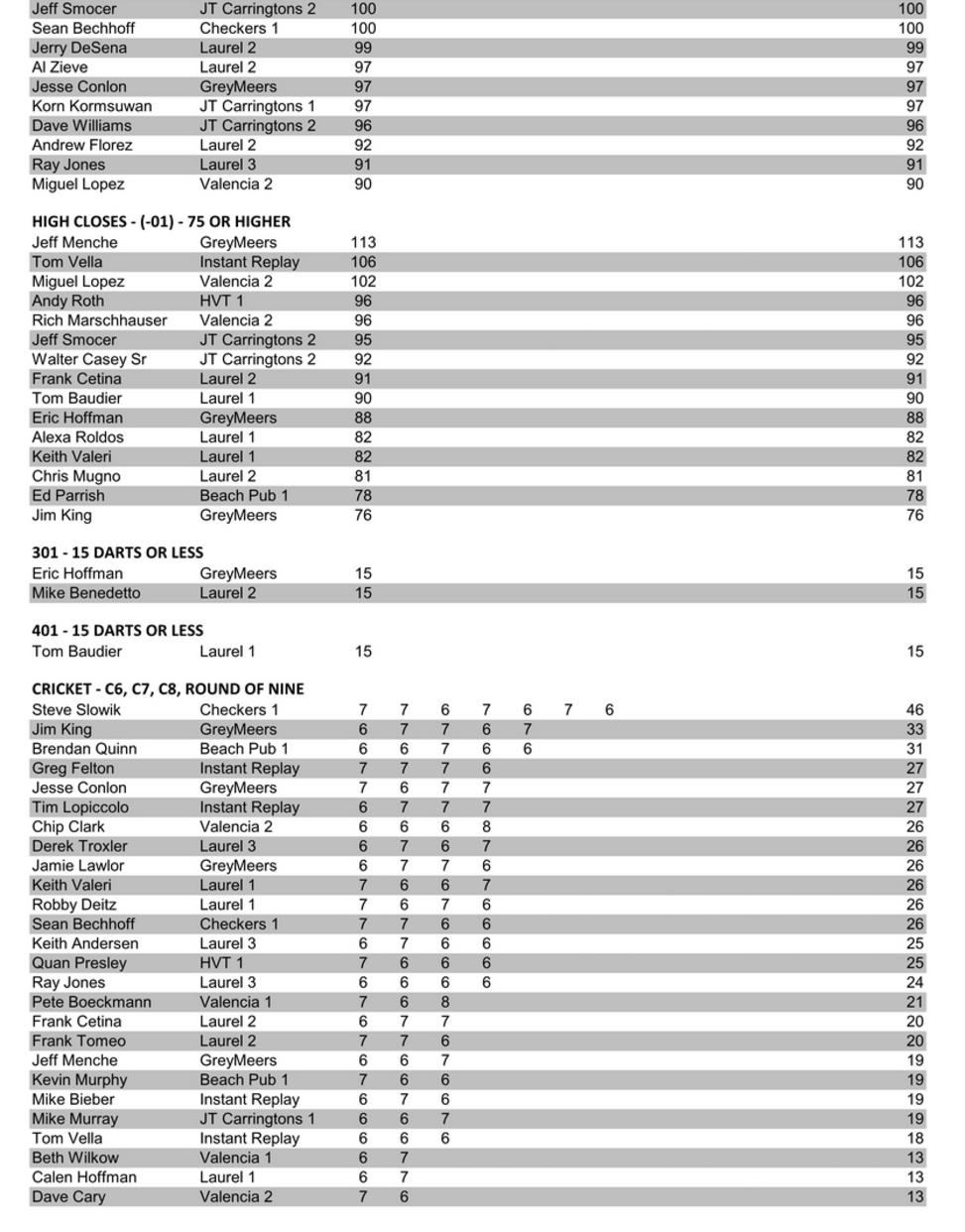 | | | | |
|---|---|---|---|
| Jeff Smocer | JT Carringtons 2 | 100 | 100 |
| Sean Bechhoff | Checkers 1 | 100 | 100 |
| Jerry DeSena | Laurel 2 | 99 | 99 |
| Al Zieve | Laurel 2 | 97 | 97 |
| Jesse Conlon | GreyMeers | 97 | 97 |
| Korn Kormsuwan | JT Carringtons 1 | 97 | 97 |
| Dave Williams | JT Carringtons 2 | 96 | 96 |
| Andrew Florez | Laurel 2 | 92 | 92 |
| Ray Jones | Laurel 3 | 91 | 91 |
| Miguel Lopez | Valencia 2 | 90 | 90 |

HIGH CLOSES - (-01) - 75 OR HIGHER

| | | | |
|---|---|---|---|
| Jeff Menche | GreyMeers | 113 | 113 |
| Tom Vella | Instant Replay | 106 | 106 |
| Miguel Lopez | Valencia 2 | 102 | 102 |
| Andy Roth | HVT 1 | 96 | 96 |
| Rich Marschhauser | Valencia 2 | 96 | 96 |
| Jeff Smocer | JT Carringtons 2 | 95 | 95 |
| Walter Casey Sr | JT Carringtons 2 | 92 | 92 |
| Frank Cetina | Laurel 2 | 91 | 91 |
| Tom Baudier | Laurel 1 | 90 | 90 |
| Eric Hoffman | GreyMeers | 88 | 88 |
| Alexa Roldos | Laurel 1 | 82 | 82 |
| Keith Valeri | Laurel 1 | 82 | 82 |
| Chris Mugno | Laurel 2 | 81 | 81 |
| Ed Parrish | Beach Pub 1 | 78 | 78 |
| Jim King | GreyMeers | 76 | 76 |

301 - 15 DARTS OR LESS

| | | | |
|---|---|---|---|
| Eric Hoffman | GreyMeers | 15 | 15 |
| Mike Benedetto | Laurel 2 | 15 | 15 |

401 - 15 DARTS OR LESS

| | | | |
|---|---|---|---|
| Tom Baudier | Laurel 1 | 15 | 15 |

CRICKET - C6, C7, C8, ROUND OF NINE

| | | | | | | | | | |
|---|---|---|---|---|---|---|---|---|---|
| Steve Slowik | Checkers 1 | 7 | 7 | 6 | 7 | 6 | 7 | 6 | 46 |
| Jim King | GreyMeers | 6 | 7 | 7 | 6 | 7 | | | 33 |
| Brendan Quinn | Beach Pub 1 | 6 | 6 | 7 | 6 | 6 | | | 31 |
| Greg Felton | Instant Replay | 7 | 7 | 7 | 6 | | | | 27 |
| Jesse Conlon | GreyMeers | 7 | 6 | 7 | 7 | | | | 27 |
| Tim Lopiccolo | Instant Replay | 6 | 7 | 7 | 7 | | | | 27 |
| Chip Clark | Valencia 2 | 6 | 6 | 6 | 8 | | | | 26 |
| Derek Troxler | Laurel 3 | 6 | 7 | 6 | 7 | | | | 26 |
| Jamie Lawlor | GreyMeers | 6 | 7 | 7 | 6 | | | | 26 |
| Keith Valeri | Laurel 1 | 7 | 6 | 6 | 7 | | | | 26 |
| Robby Deitz | Laurel 1 | 7 | 6 | 7 | 6 | | | | 26 |
| Sean Bechhoff | Checkers 1 | 7 | 7 | 6 | 6 | | | | 26 |
| Keith Andersen | Laurel 3 | 6 | 7 | 6 | 6 | | | | 25 |
| Quan Presley | HVT 1 | 7 | 6 | 6 | 6 | | | | 25 |
| Ray Jones | Laurel 3 | 6 | 6 | 6 | 6 | | | | 24 |
| Pete Boeckmann | Valencia 1 | 7 | 6 | 8 | | | | | 21 |
| Frank Cetina | Laurel 2 | 6 | 7 | 7 | | | | | 20 |
| Frank Tomeo | Laurel 2 | 7 | 7 | 6 | | | | | 20 |
| Jeff Menche | GreyMeers | 6 | 6 | 7 | | | | | 19 |
| Kevin Murphy | Beach Pub 1 | 7 | 6 | 6 | | | | | 19 |
| Mike Bieber | Instant Replay | 6 | 7 | 6 | | | | | 19 |
| Mike Murray | JT Carringtons 1 | 6 | 6 | 7 | | | | | 19 |
| Tom Vella | Instant Replay | 6 | 6 | 6 | | | | | 18 |
| Beth Wilkow | Valencia 1 | 6 | 7 | | | | | | 13 |
| Calen Hoffman | Laurel 1 | 6 | 7 | | | | | | 13 |
| Dave Cary | Valencia 2 | 7 | 6 | | | | | | 13 |